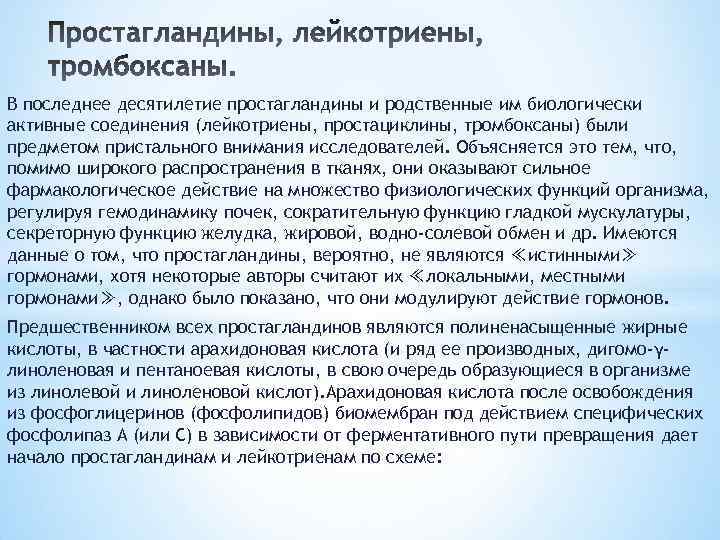 Простагландины, лейкотриены, тромбоксаны.

В последнее десятилетие простагландины и родственные им биологически активные соединения (лейкотриены, простациклины, тромбоксаны) были предметом пристального внимания исследователей. Объясняется это тем, что, помимо широкого распространения в тканях, они оказывают сильное фармакологическое действие на множество физиологических функций организма, регулируя гемодинамику почек, сократительную функцию гладкой мускулатуры, секреторную функцию желудка, жировой, водно-солевой обмен и др. Имеются данные о том, что простагландины, вероятно, не являются ≪истинными≫ гормонами, хотя некоторые авторы считают их ≪локальными, местными гормонами≫, однако было показано, что они модулируют действие гормонов.

Предшественником всех простагландинов являются полиненасыщенные жирные кислоты, в частности арахидоновая кислота (и ряд ее производных, дигомо-γ-линоленовая и пентаноевая кислоты, в свою очередь образующиеся в организме из линолевой и линоленовой кислот).Арахидоновая кислота после освобождения из фосфоглицеринов (фосфолипидов) биомембран под действием специфических фосфолипаз А (или С) в зависимости от ферментативного пути превращения дает начало простагландинам и лейкотриенам по схеме: